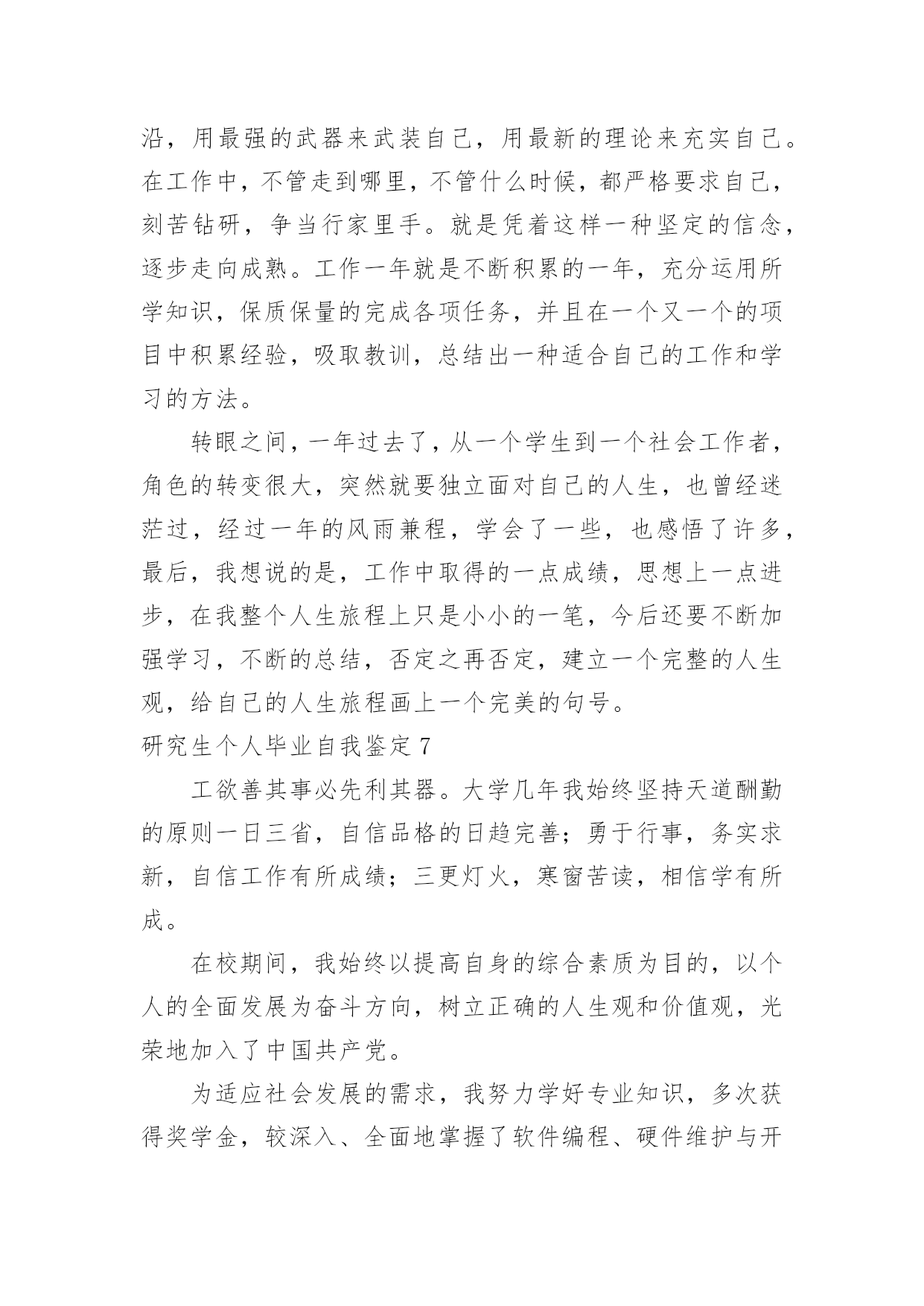 沿，用最强的武器来武装自己，用最新的理论来充实自己。在工作中，不管走到哪里，不管什么时候，都严格要求自己，刻苦钻研，争当行家里手。就是凭着这样一种坚定的信念，逐步走向成熟。工作一年就是不断积累的一年，充分运用所学知识，保质保量的完成各项任务，并且在一个又一个的项目中积累经验，吸取教训，总结出一种适合自己的工作和学习的方法。

转眼之间，一年过去了，从一个学生到一个社会工作者，角色的转变很大，突然就要独立面对自己的人生，也曾经迷茫过，经过一年的风雨兼程，学会了一些，也感悟了许多，最后，我想说的是，工作中取得的一点成绩，思想上一点进步，在我整个人生旅程上只是小小的一笔，今后还要不断加强学习，不断的总结，否定之再否定，建立一个完整的人生观，给自己的人生旅程画上一个完美的句号。

研究生个人毕业自我鉴定 7

工欲善其事必先利其器。大学几年我始终坚持天道酬勤的原则一日三省，自信品格的日趋完善；勇于行事，务实求新，自信工作有所成绩；三更灯火，寒窗苦读，相信学有所成。

在校期间，我始终以提高自身的综合素质为目的，以个人的全面发展为奋斗方向，树立正确的人生观和价值观，光荣地加入了中国共产党。

为适应社会发展的需求，我努力学好专业知识，多次获得奖学金，较深入、全面地掌握了软件编程、硬件维护与开